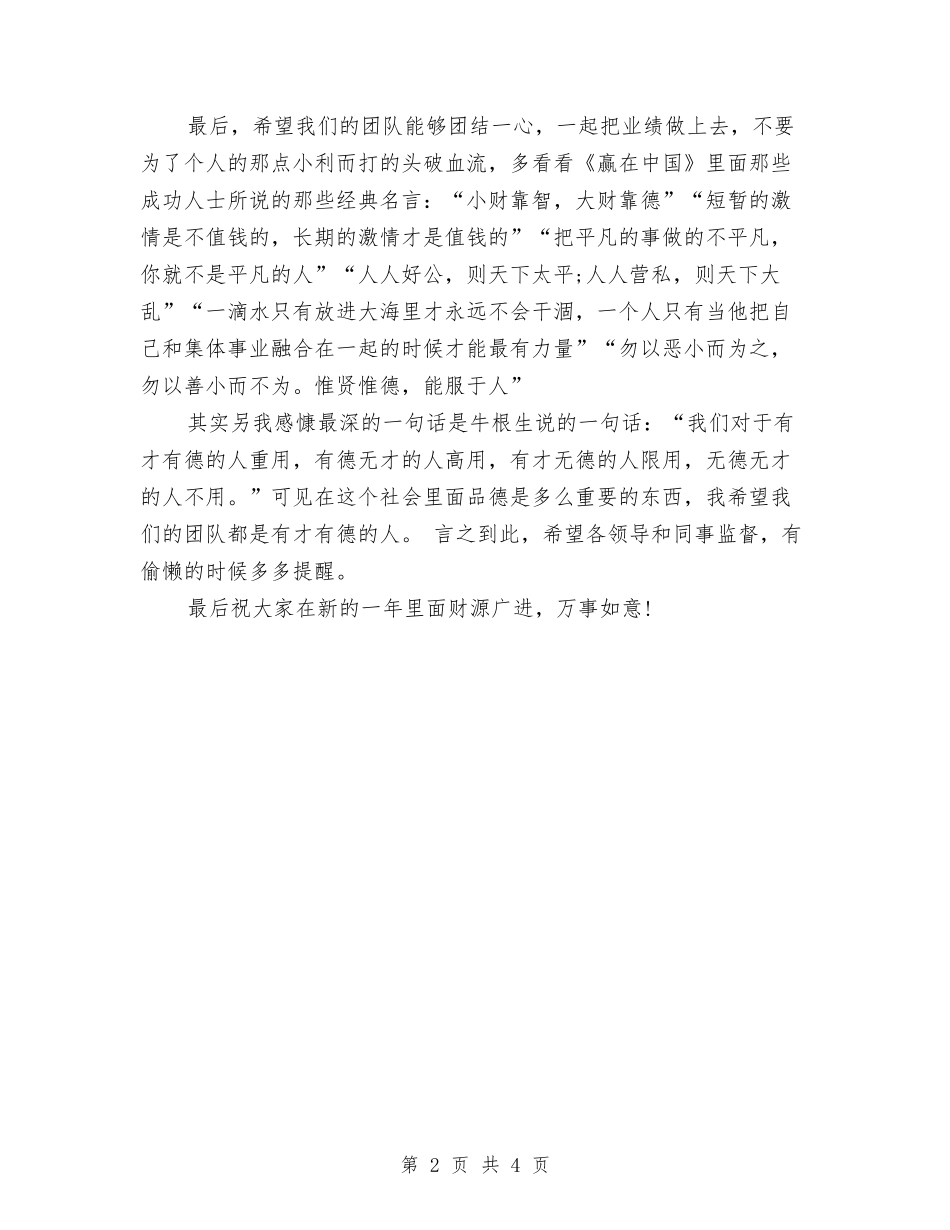 最后，希望我们的团队能够团结一心，一起把业绩做上去，不要为了个人的那点小利而打的头破血流，多看看《赢在中国》里面那些成功人士所说的那些经典名言：“小财靠智，大财靠德”“短暂的激情是不值钱的，长期的激情才是值钱的”“把平凡的事做的不平凡，你就不是平凡的人”“人人好公，则天下太平;人人营私，则天下大乱”“一滴水只有放进大海里才永远不会干涸，一个人只有当他把自己和集体事业融合在一起的时候才能最有力量”“勿以恶小而为之，勿以善小而不为。惟贤惟德，能服于人”

其实另我感慷最深的一句话是牛根生说的一句话：“我们对于有才有德的人重用，有德无才的人高用，有才无德的人限用，无德无才的人不用。”可见在这个社会里面品德是多么重要的东西，我希望我们的团队都是有才有德的人。 言之到此，希望各领导和同事监督，有偷懒的时候多多提醒。

最后祝大家在新的一年里面财源广进，万事如意!

第 2 页 共 4 页